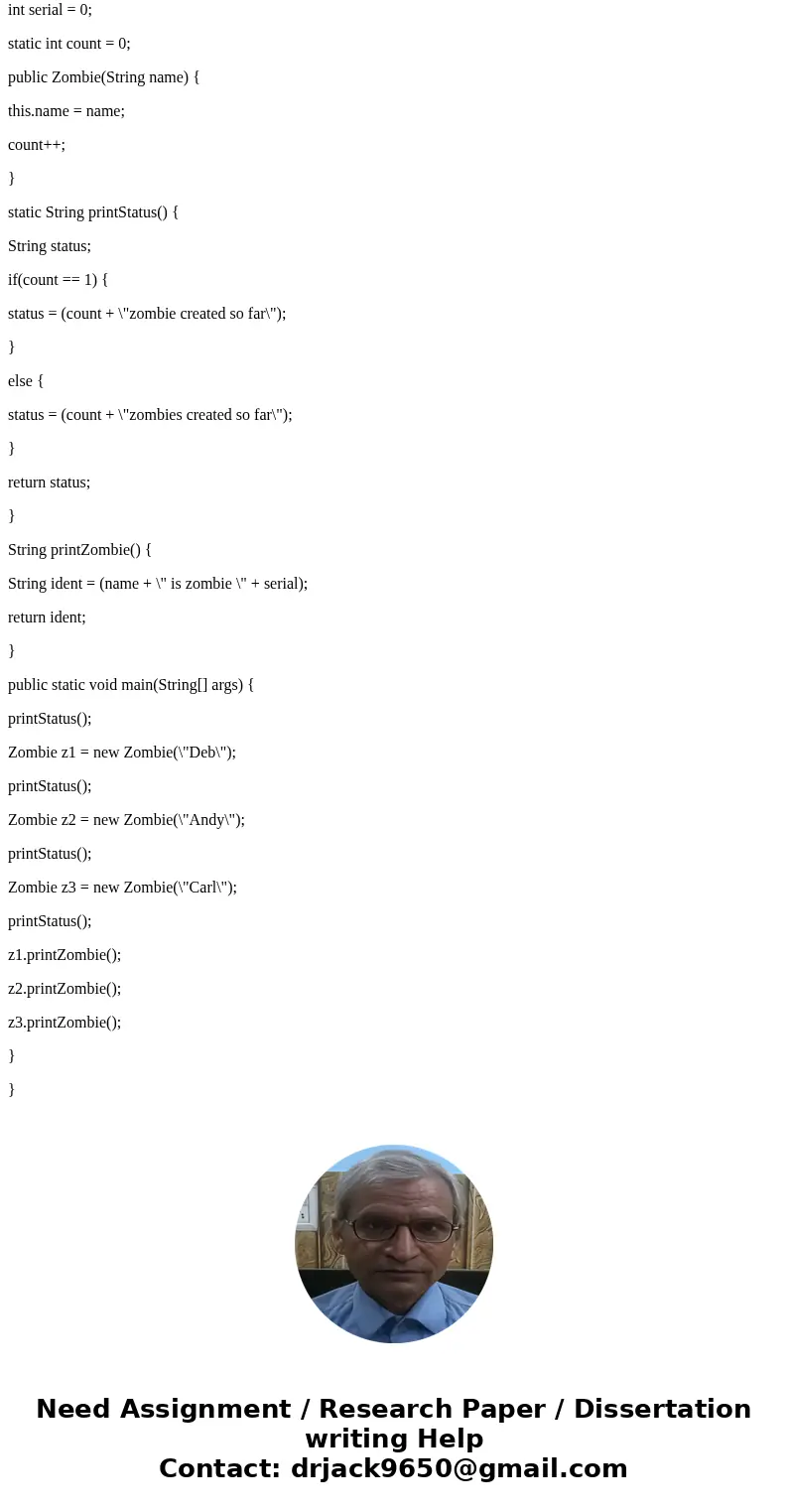 int serial = 0;

static int count = 0;

public Zombie(String name) {

this.name = name;

count++;

}

static String printStatus() {

String status;

if(count == 1) {

status = (count + \"zombie created so far\");

}

else {

status = (count + \"zombies created so far\");

}

return status;

}

String printZombie() {

String ident = (name + \" is zombie \" + serial);

return ident;

}

public static void main(String[] args) {

printStatus();

Zombie z1 = new Zombie(\"Deb\");

printStatus();

Zombie z2 = new Zombie(\"Andy\");

printStatus();

Zombie z3 = new Zombie(\"Carl\");

printStatus();

z1.printZombie();

z2.printZombie();

z3.printZombie();

}

}

Need Assignment / Research Paper / Dissertation writing Help
Contact: drjack9650@gmail.com